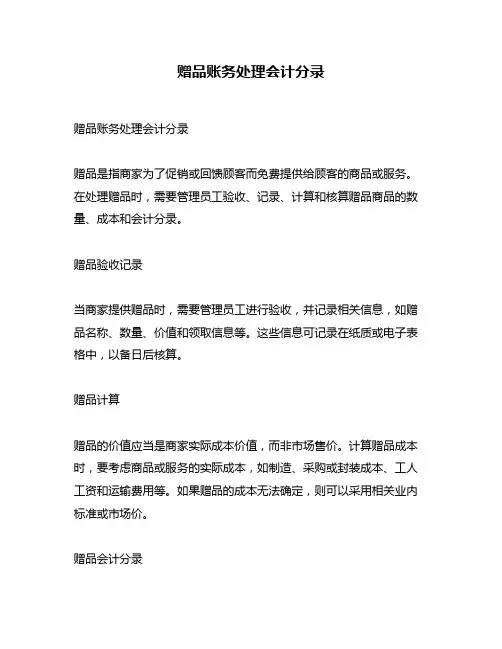 赠品账务处理会计分录

赠品账务处理会计分录

赠品是指商家为了促销或回馈顾客而免费提供给顾客的商品或服务。在处理赠品时，需要管理员工验收、记录、计算和核算赠品商品的数量、成本和会计分录。

赠品验收记录

当商家提供赠品时，需要管理员工进行验收，并记录相关信息，如赠品名称、数量、价值和领取信息等。这些信息可记录在纸质或电子表格中，以备日后核算。

赠品计算

赠品的价值应当是商家实际成本价值，而非市场售价。计算赠品成本时，要考虑商品或服务的实际成本，如制造、采购或封装成本、工人工资和运输费用等。如果赠品的成本无法确定，则可以采用相关业内标准或市场价。

赠品会计分录